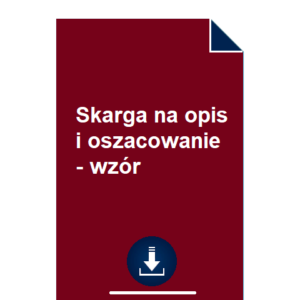 Skarga na opis i oszacowanie - wzór